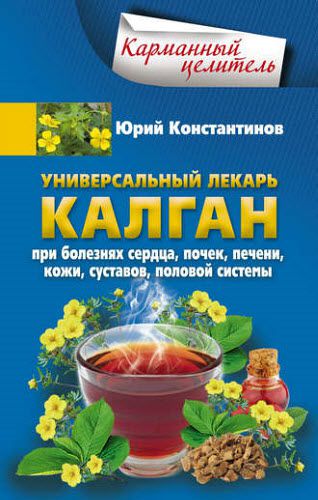 Карманный целитель

Юрий Константинов

УНИВЕРСАЛЬНЫЙ ЛЕКАРЬ
КАЛГАН
при болезнях сердца, почек, печени, кожи, суставов, половой системы